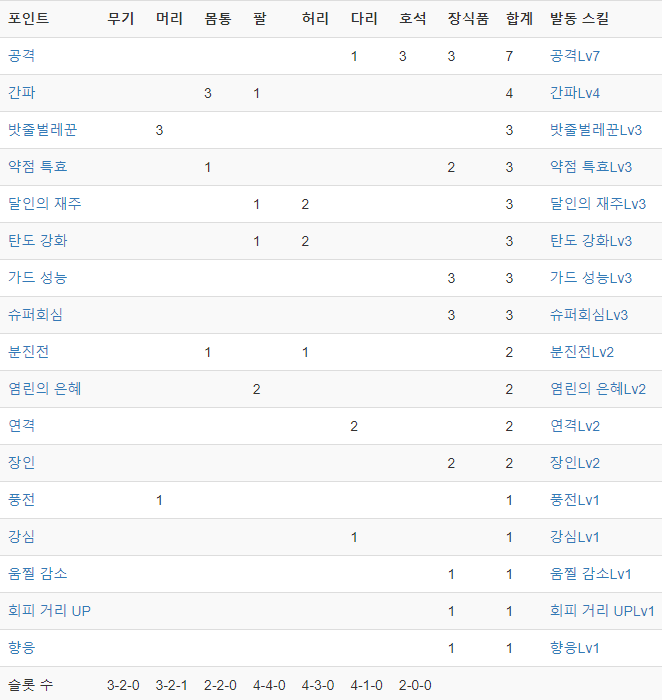 | 포인트 | 무기 | 머리 | 몸통 | 팔 | 허리 | 다리 | 호석 | 장식품 | 합계 | 발동 스킬 |
|---|---|---|---|---|---|---|---|---|---|---|
| 공격 | | | | | | 1 | 3 | 3 | 7 | 공격Lv7 |
| 간파 | | | 3 | 1 | | | | | 4 | 간파Lv4 |
| 밧줄벌레꾼 | | 3 | | | | | | | 3 | 밧줄벌레꾼Lv3 |
| 약점 특효 | | | 1 | | | | | 2 | 3 | 약점 특효Lv3 |
| 달인의 재주 | | | | 1 | 2 | | | | 3 | 달인의 재주Lv3 |
| 탄도 강화 | | | | 1 | 2 | | | | 3 | 탄도 강화Lv3 |
| 가드 성능 | | | | | | | | 3 | 3 | 가드 성능Lv3 |
| 슈퍼회심 | | | | | | | | 3 | 3 | 슈퍼회심Lv3 |
| 분진전 | | | 1 | | 1 | | | | 2 | 분진전Lv2 |
| 염린의 은혜 | | | | 2 | | | | | 2 | 염린의 은혜Lv2 |
| 연격 | | | | | | 2 | | | 2 | 연격Lv2 |
| 장인 | | | | | | | | 2 | 2 | 장인Lv2 |
| 풍전 | | 1 | | | | | | | 1 | 풍전Lv1 |
| 강심 | | | | | | 1 | | | 1 | 강심Lv1 |
| 움찔 감소 | | | | | | | | 1 | 1 | 움찔 감소Lv1 |
| 회피 거리 UP | | | | | | | | 1 | 1 | 회피 거리 UPLv1 |
| 향응 | | | | | | | | 1 | 1 | 향응Lv1 |
| 슬롯 수 | 3-2-0 | 3-2-1 | 2-2-0 | 4-4-0 | 4-3-0 | 4-1-0 | 2-0-0 | | | |